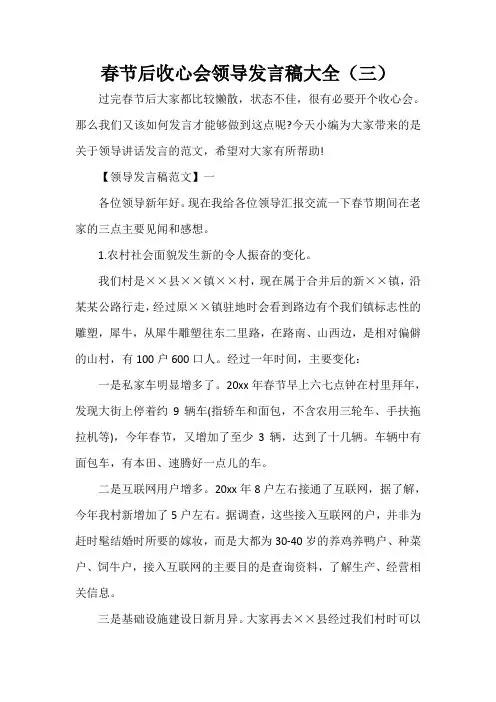 春节后收心会领导发言稿大全（三）

过完春节后大家都比较懒散，状态不佳，很有必要开个收心会。那么我们又该如何发言才能够做到这点呢?今天小编为大家带来的是关于领导讲话发言的范文，希望对大家有所帮助!

【领导发言稿范文】一

各位领导新年好。现在我给各位领导汇报交流一下春节期间在老家的三点主要见闻和感想。

1.农村社会面貌发生新的令人振奋的变化。

我们村是××县××镇××村，现在属于合并后的新××镇，沿某某公路行走，经过原××镇驻地时会看到路边有个我们镇标志性的雕塑，犀牛，从犀牛雕塑往东二里路，在路南、山西边，是相对偏僻的山村，有100户600口人。经过一年时间，主要变化：

一是私家车明显增多了。20xx年春节早上六七点钟在村里拜年，发现大街上停着约9辆车(指轿车和面包，不含农用三轮车、手扶拖拉机等)，今年春节，又增加了至少3辆，达到了十几辆。车辆中有面包车，有本田、速腾好一点儿的车。

二是互联网用户增多。20xx年8户左右接通了互联网，据了解，今年我村新增加了5户左右。据调查，这些接入互联网的户，并非为赶时髦结婚时所要的嫁妆，而是大都为30-40岁的养鸡养鸭户、种菜户、饲牛户，接入互联网的主要目的是查询资料，了解生产、经营相关信息。

三是基础设施建设日新月异。大家再去××县经过我们村时可以